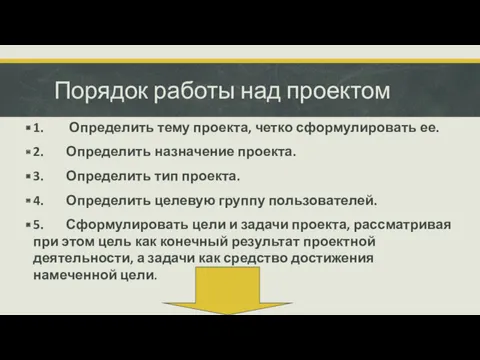 Порядок работы над проектом

1. Определить тему проекта, четко сформулировать ее.

2. Определить назначение проекта.

3. Определить тип проекта.

4. Определить целевую группу пользователей.

5. Сформулировать цели и задачи проекта, рассматривая при этом цель как конечный результат проектной деятельности, а задачи как средство достижения намеченной цели.